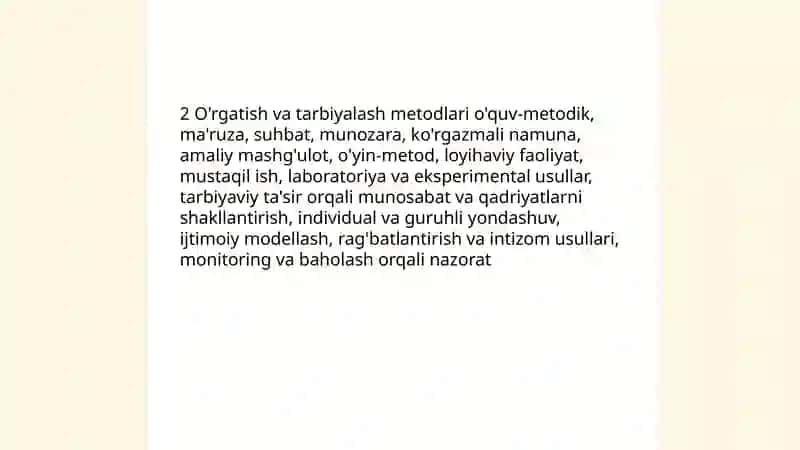 2 O'rgatish va tarbiyalash metodlari o'quv-metodik, ma'ruza, suhbat, munozara, ko'rgazmali namuna, amaliy mashg'ulot, o'yin-metod, loyihaviy faoliyat, mustaqil ish, laboratoriya va eksperimental usullar, tarbiyaviy ta'sir orqali munosabat va qadriyatlarni shakllantirish, individual va guruhli yondashuv, ijtimoiy modellash, rag'batlantirish va intizom usullari, monitoring va baholash orqali nazorat